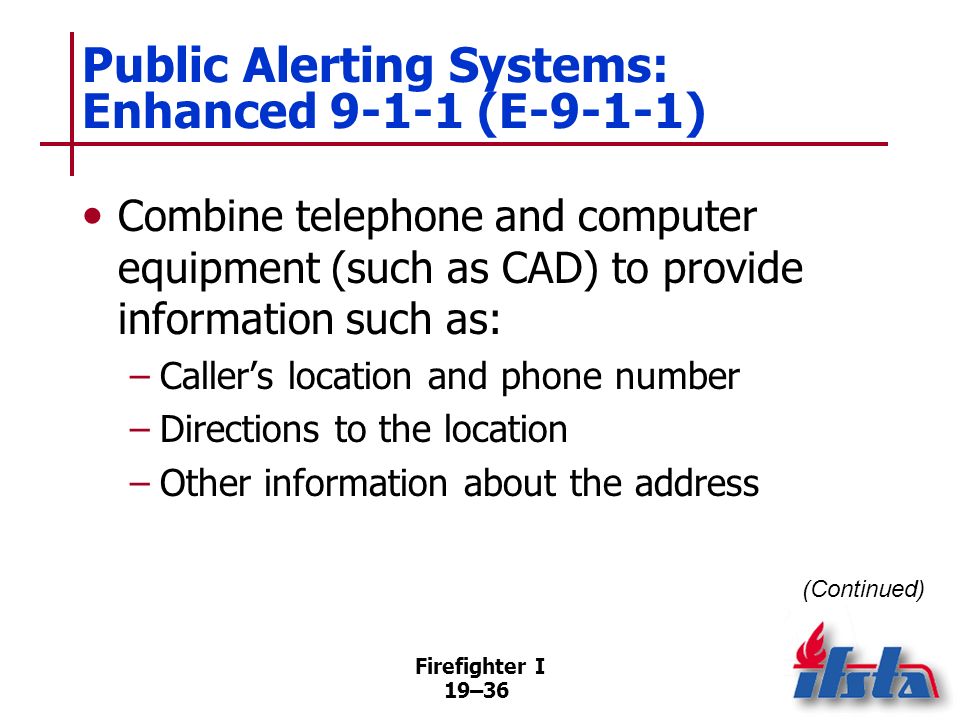 Public Alerting Systems: Enhanced 9-1-1 (E-9-1-1)

• Combine telephone and computer equipment (such as CAD) to provide information such as:

– Caller's location and phone number

– Directions to the location

– Other information about the address

(Continued)

Firefighter I
19–36

ifsta